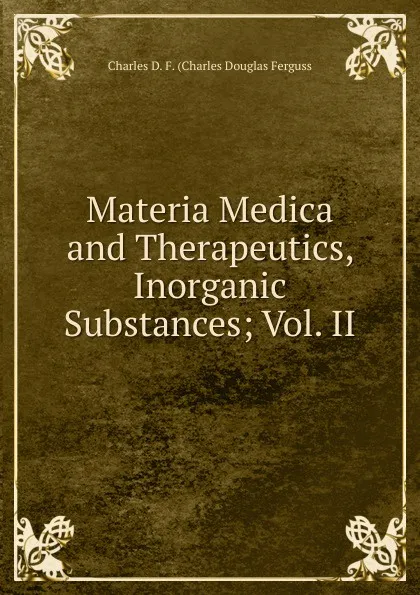 Charles D. F. (Charles Douglas Ferguss

Materia Medica and Therapeutics, Inorganic Substances; Vol. II